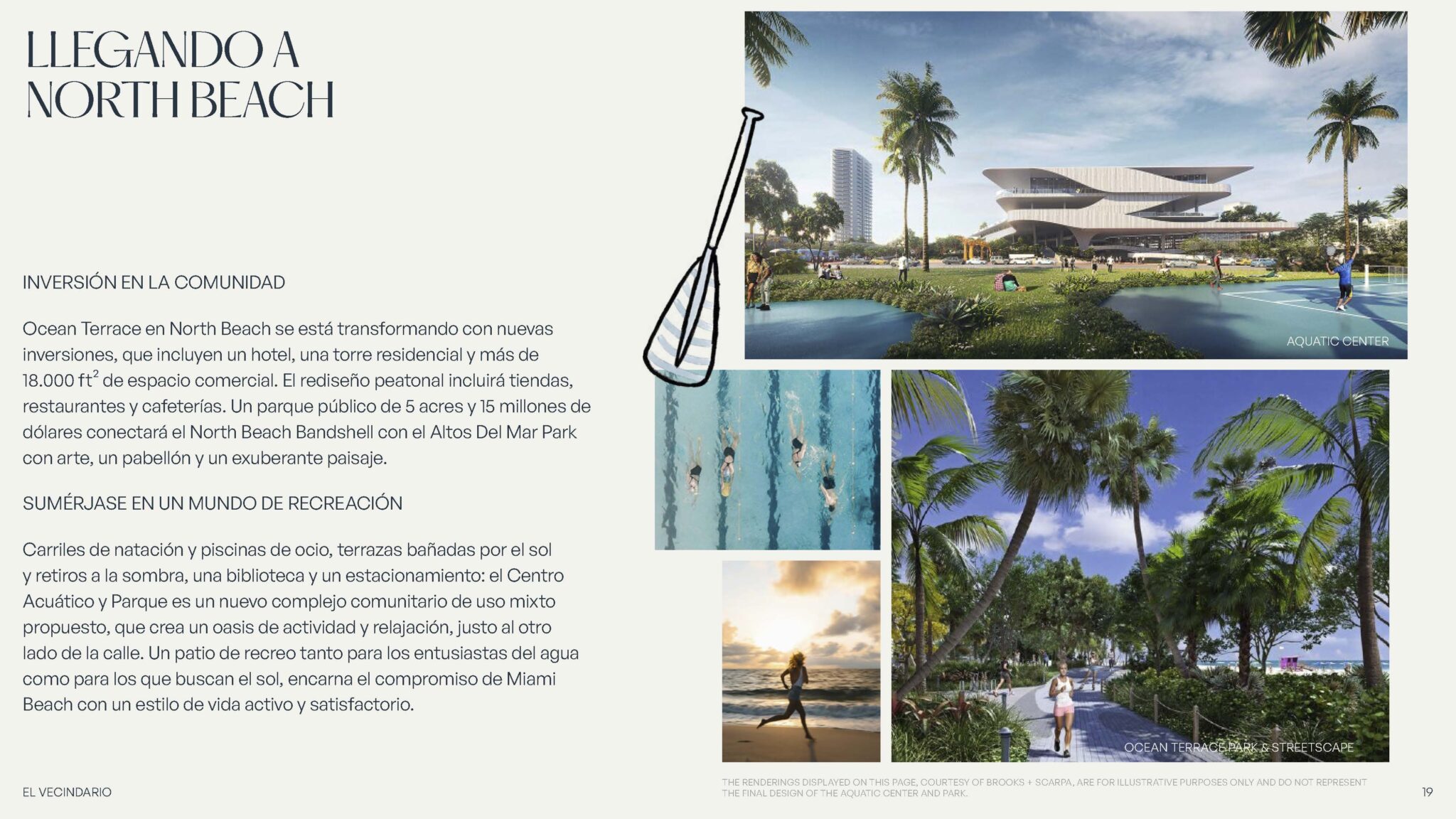 LLEGANDO A
NORTH BEACH

INVERSIÓN EN LA COMUNIDAD

Ocean Terrace en North Beach se está transformando con nuevas inversiones, que incluyen un hotel, una torre residencial y más de 18.000 $ft^2$ de espacio comercial. El rediseño peatonal incluirá tiendas, restaurantes y cafeterías. Un parque público de 5 acres y 15 millones de dólares conectará el North Beach Bandshell con el Altos Del Mar Park con arte, un pabellón y un exuberante paisaje.

SUMÉRJASE EN UN MUNDO DE RECREACIÓN

Carriles de natación y piscinas de ocio, terrazas bañadas por el sol y retiros a la sombra, una biblioteca y un estacionamiento: el Centro Acuático y Parque es un nuevo complejo comunitario de uso mixto propuesto, que crea un oasis de actividad y relajación, justo al otro lado de la calle. Un patio de recreo tanto para los entusiastas del agua como para los que buscan el sol, encarna el compromiso de Miami Beach con un estilo de vida activo y satisfactorio.

AQUATIC CENTER

OCEAN TERRACE PARK & STREETSCAPE

EL VECINDARIO

THE RENDERINGS DISPLAYED ON THIS PAGE, COURTESY OF BROOKS + SCARPA, ARE FOR ILLUSTRATIVE PURPOSES ONLY AND DO NOT REPRESENT THE FINAL DESIGN OF THE AQUATIC CENTER AND PARK.

19